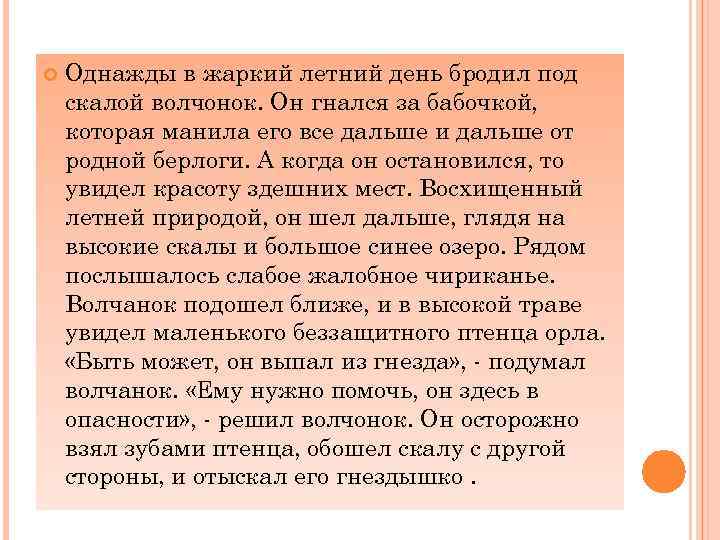 Однажды в жаркий летний день бродил под скалой волчонок. Он гнался за бабочкой, которая манила его все дальше и дальше от родной берлоги. А когда он остановился, то увидел красоту здешних мест. Восхищенный летней природой, он шел дальше, глядя на высокие скалы и большое синее озеро. Рядом послышалось слабое жалобное чириканье. Волчанок подошел ближе, и в высокой траве увидел маленького беззащитного птенца орла. «Быть может, он выпал из гнезда», - подумал волчанок. «Ему нужно помочь, он здесь в опасности», - решил волчонок. Он осторожно взял зубами птенца, обошел скалу с другой стороны, и отыскал его гнездышко .